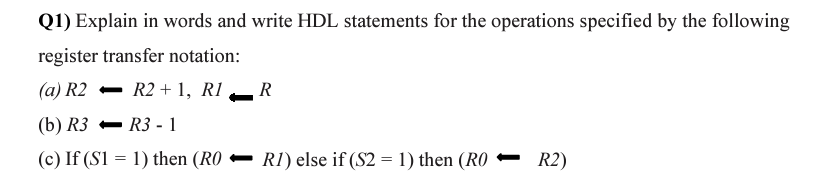 **Q1)** Explain in words and write HDL statements for the operations specified by the following register transfer notation:

(a) $R2 \leftarrow R2 + 1,\ R1 \leftarrow R$

(b) $R3 \leftarrow R3 - 1$

(c) If $(S1 = 1)$ then $(R0 \leftarrow R1)$ else if $(S2 = 1)$ then $(R0 \leftarrow R2)$